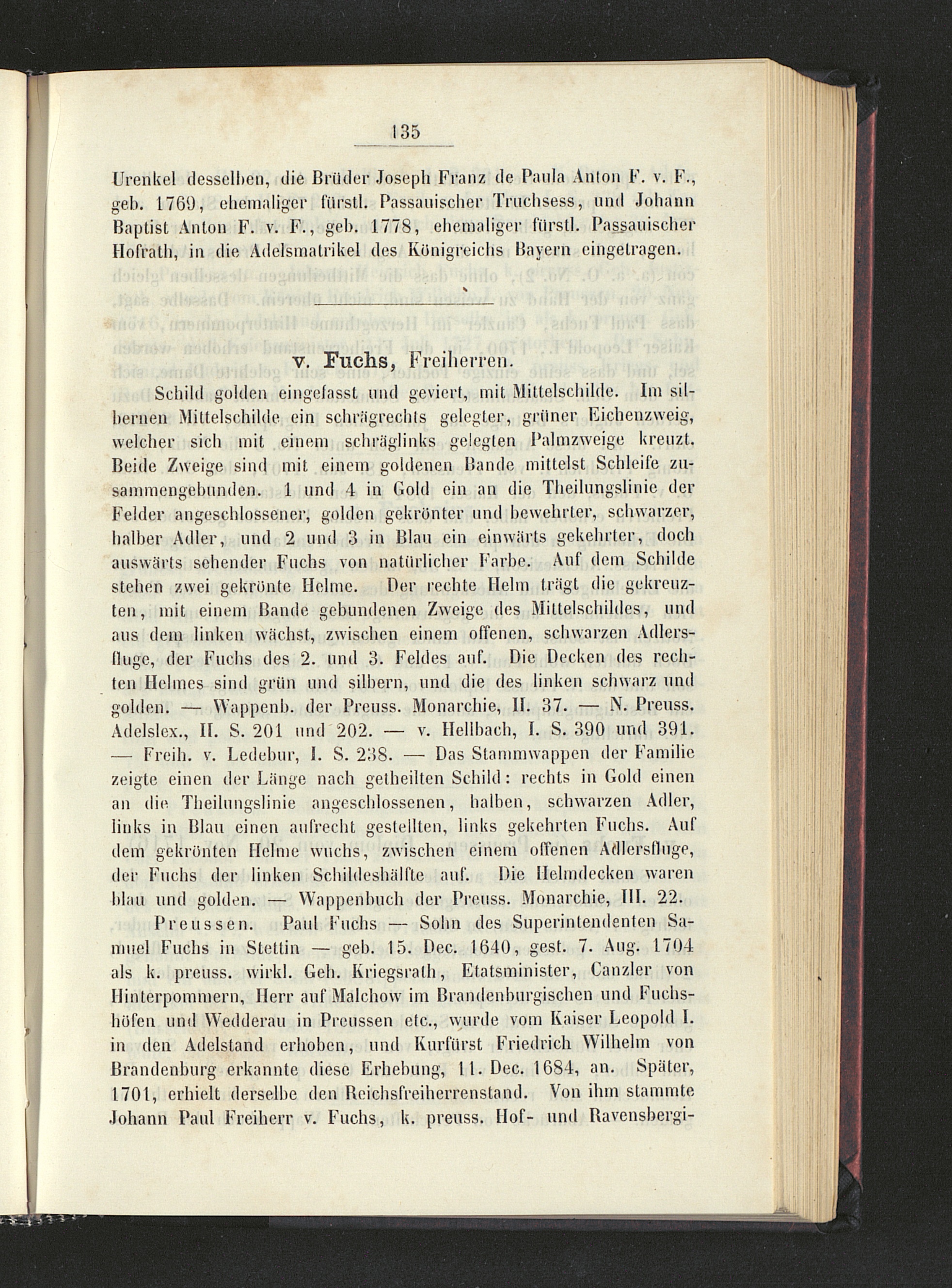 135

Urenkel desselben, die Brüder Joseph Franz de Paula Anton F. v. F., geb. 1769, ehemaliger fürstl. Passauischer Truchsess, und Johann Baptist Anton F. v. F., geb. 1778, ehemaliger fürstl. Passauischer Hofrath, in die Adelsmatrikel des Königreichs Bayern eingetragen.

v. Fuchs, Freiherren.

Schild golden eingefasst und geviert, mit Mittelschilde. Im silbernen Mittelschilde ein schrägrechts gelegter, grüner Eichenzweig, welcher sich mit einem schräglinks gelegten Palmzweige kreuzt. Beide Zweige sind mit einem goldenen Bande mittelst Schleife zusammengebunden. 1 und 4 in Gold ein an die Theilungslinie der Felder angeschlossener, golden gekrönter und bewehrter, schwarzer, halber Adler, und 2 und 3 in Blau ein einwärts gekehrter, doch auswärts sehender Fuchs von natürlicher Farbe. Auf dem Schilde stehen zwei gekrönte Helme. Der rechte Helm trägt die gekreuzten, mit einem Bande gebundenen Zweige des Mittelschildes, und aus dem linken wächst, zwischen einem offenen, schwarzen Adlersfluge, der Fuchs des 2. und 3. Feldes auf. Die Decken des rechten Helmes sind grün und silbern, und die des linken schwarz und golden. — Wappenb. der Preuss. Monarchie, II. 37. — N. Preuss. Adelslex., II. S. 201 und 202. — v. Hellbach, I. S. 390 und 391. — Freih. v. Ledebur, I. S. 238. — Das Stammwappen der Familie zeigte einen der Länge nach getheilten Schild: rechts in Gold einen an die Theilungslinie angeschlossenen, halben, schwarzen Adler, links in Blau einen aufrecht gestellten, links gekehrten Fuchs. Auf dem gekrönten Helme wuchs, zwischen einem offenen Adlersfluge, der Fuchs der linken Schildeshälfte auf. Die Helmdecken waren blau und golden. — Wappenbuch der Preuss. Monarchie, III. 22.

Preussen. Paul Fuchs — Sohn des Superintendenten Samuel Fuchs in Stettin — geb. 15. Dec. 1640, gest. 7. Aug. 1704 als k. preuss. wirkl. Geh. Kriegsrath, Etatsminister, Canzler von Hinterpommern, Herr auf Malchow im Brandenburgischen und Fuchshöfen und Wedderau in Preussen etc., wurde vom Kaiser Leopold I. in den Adelstand erhoben, und Kurfürst Friedrich Wilhelm von Brandenburg erkannte diese Erhebung, 11. Dec. 1684, an. Später, 1701, erhielt derselbe den Reichsfreiherrenstand. Von ihm stammte Johann Paul Freiherr v. Fuchs, k. preuss. Hof- und Ravensbergi-